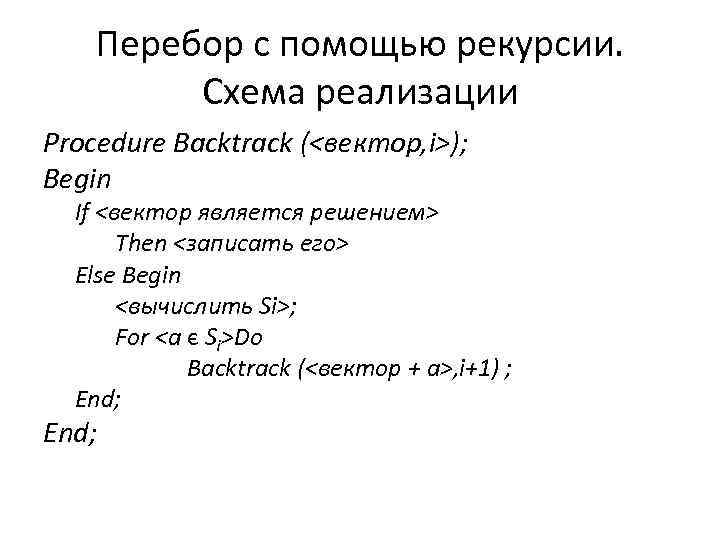 Перебор с помощью рекурсии. Схема реализации

Procedure Backtrack (<вектор,i>);
Begin
If <вектор является решением>
Then <записать его>
Else Begin
<вычислить Si>;
For <a ϵ $S_i$>Do
Backtrack (<вектор + a>,i+1) ;
End;
End;